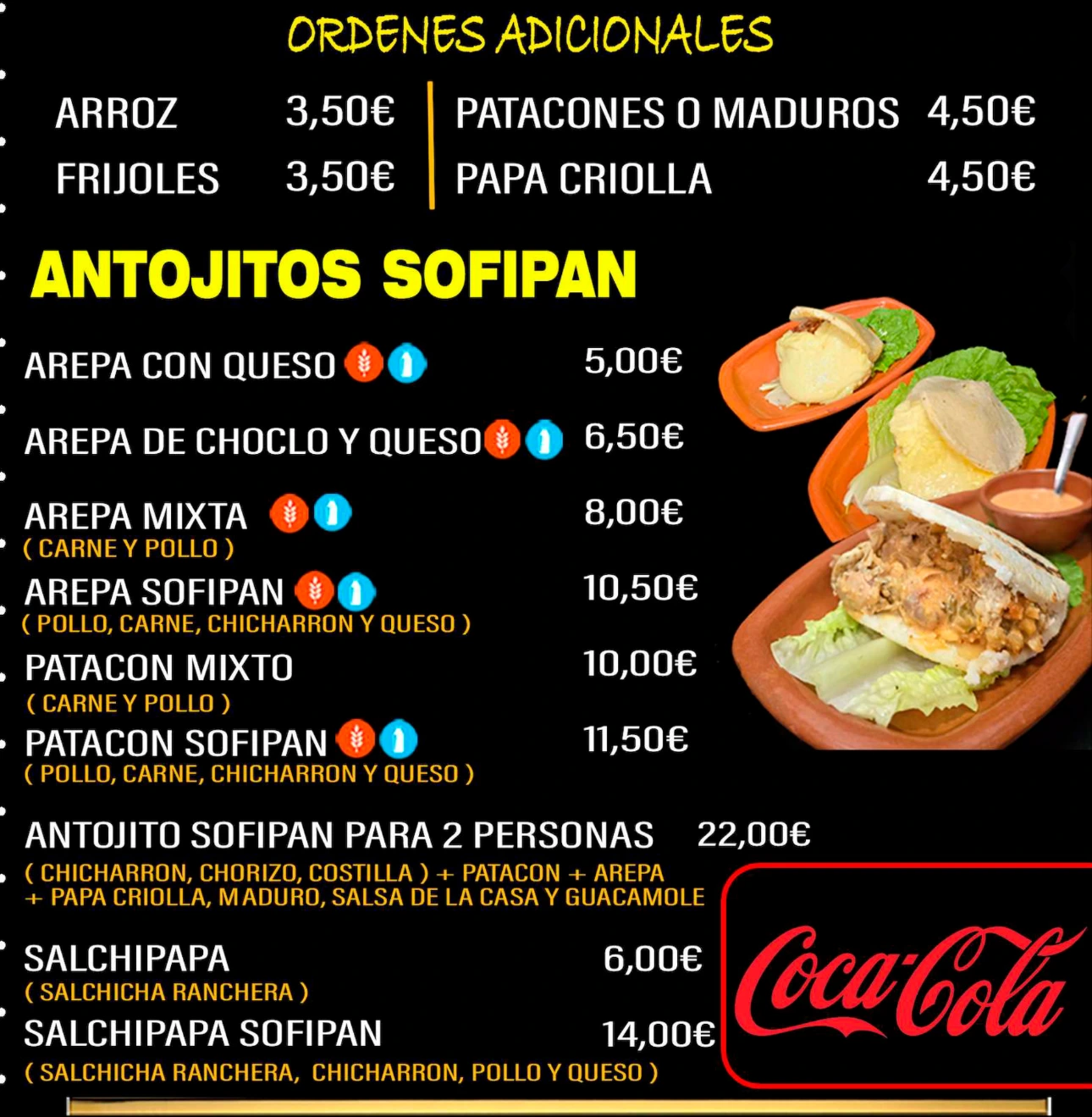 ORDENES ADICIONALES

ARROZ 3,50€
FRIJOLES 3,50€

PATACONES O MADUROS 4,50€
PAPA CRIOLLA 4,50€

ANTOJITOS SOFIPAN

AREPA CON QUESO 5,00€

AREPA DE CHOCLO Y QUESO 6,50€

AREPA MIXTA 8,00€
( CARNE Y POLLO )

AREPA SOFIPAN 10,50€
( POLLO, CARNE, CHICHARRON Y QUESO )

PATACON MIXTO 10,00€
( CARNE Y POLLO )

PATACON SOFIPAN 11,50€
( POLLO, CARNE, CHICHARRON Y QUESO )

ANTOJITO SOFIPAN PARA 2 PERSONAS 22,00€
( CHICHARRON, CHORIZO, COSTILLA ) + PATACON + AREPA + PAPA CRIOLLA, MADURO, SALSA DE LA CASA Y GUACAMOLE

SALCHIPAPA 6,00€
( SALCHICHA RANCHERA )

SALCHIPAPA SOFIPAN 14,00€
( SALCHICHA RANCHERA, CHICHARRON, POLLO Y QUESO )

Coca-Cola